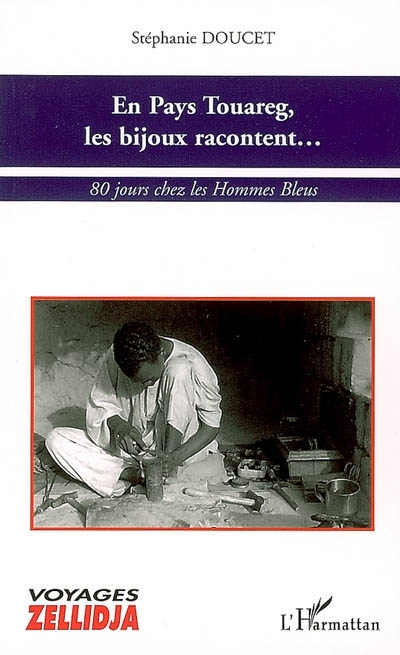 Stéphanie DOUCET

En Pays Touareg, les bijoux racontent…

80 jours chez les Hommes Bleus

VOYAGES
ZELLIDJA

L'Harmattan